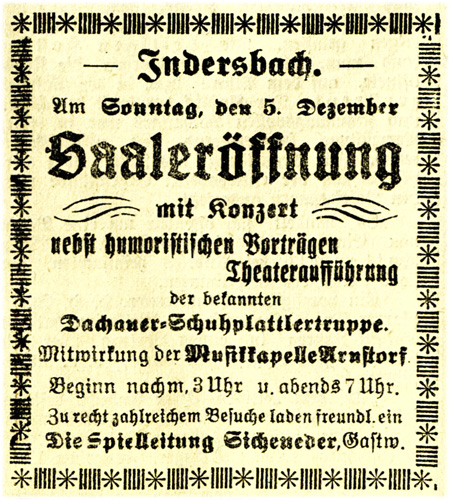 — Indersbach. —

Am Sonntag, den 5. Dezember

Saaleröffnung

mit Konzert

nebst humoristischen Vorträgen Theateraufführung

der bekannten

Dachauer-Schuhplattlertruppe.

Mitwirkung der Musikkapelle Arnstorf.

Beginn nachm. 3 Uhr u. abends 7 Uhr.

Zu recht zahlreichem Besuche laden freundl. ein

Die Spielleitung Sicheneder, Gastw.